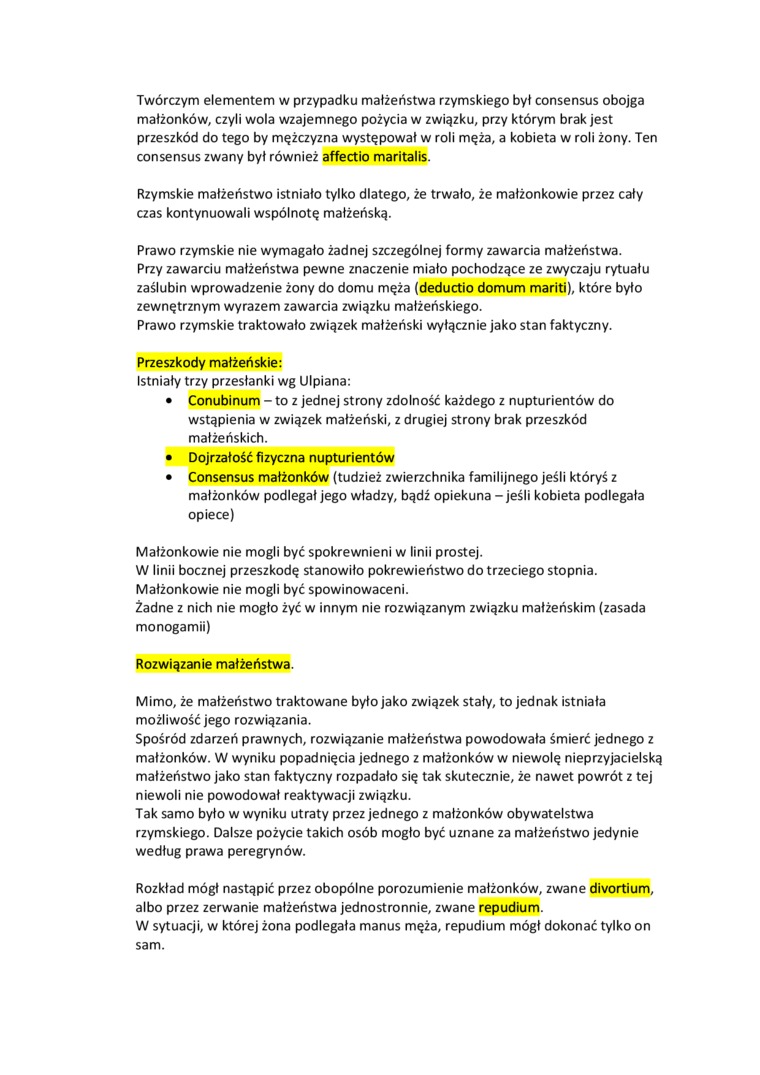 Twórczym elementem w przypadku małżeństwa rzymskiego był consensus obojga małżonków, czyli wola wzajemnego pożycia w związku, przy którym brak jest przeszkód do tego by mężczyzna występował w roli męża, a kobieta w roli żony. Ten consensus zwany był również affectio maritalis.

Rzymskie małżeństwo istniało tylko dlatego, że trwało, że małżonkowie przez cały czas kontynuowali wspólnotę małżeńską.

Prawo rzymskie nie wymagało żadnej szczególnej formy zawarcia małżeństwa.
Przy zawarciu małżeństwa pewne znaczenie miało pochodzące ze zwyczaju rytuału zaślubin wprowadzenie żony do domu męża (deductio domum mariti), które było zewnętrznym wyrazem zawarcia związku małżeńskiego.
Prawo rzymskie traktowało związek małżeński wyłącznie jako stan faktyczny.

Przeszkody małżeńskie:
Istniały trzy przesłanki wg Ulpiana:
• Conubinum – to z jednej strony zdolność każdego z nupturientów do wstąpienia w związek małżeński, z drugiej strony brak przeszkód małżeńskich.
• Dojrzałość fizyczna nupturientów
• Consensus małżonków (tudzież zwierzchnika familijnego jeśli któryś z małżonków podlegał jego władzy, bądź opiekuna – jeśli kobieta podlegała opiece)

Małżonkowie nie mogli być spokrewnieni w linii prostej.
W linii bocznej przeszkodę stanowiło pokrewieństwo do trzeciego stopnia.
Małżonkowie nie mogli być spowinowaceni.
Żadne z nich nie mogło żyć w innym nie rozwiązanym związku małżeńskim (zasada monogamii)

Rozwiązanie małżeństwa.

Mimo, że małżeństwo traktowane było jako związek stały, to jednak istniała możliwość jego rozwiązania.
Spośród zdarzeń prawnych, rozwiązanie małżeństwa powodowała śmierć jednego z małżonków. W wyniku popadnięcia jednego z małżonków w niewolę nieprzyjacielską małżeństwo jako stan faktyczny rozpadało się tak skutecznie, że nawet powrót z tej niewoli nie powodował reaktywacji związku.
Tak samo było w wyniku utraty przez jednego z małżonków obywatelstwa rzymskiego. Dalsze pożycie takich osób mogło być uznane za małżeństwo jedynie według prawa peregrynów.

Rozkład mógł nastąpić przez obopólne porozumienie małżonków, zwane divortium, albo przez zerwanie małżeństwa jednostronnie, zwane repudium.
W sytuacji, w której żona podlegała manus męża, repudium mógł dokonać tylko on sam.